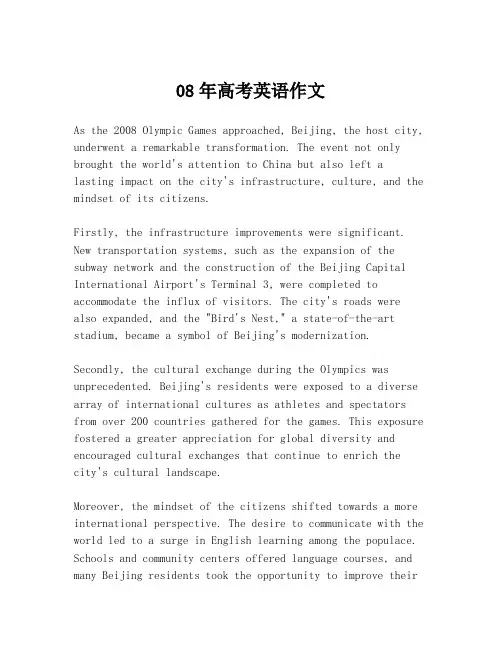 08年高考英语作文

As the 2008 Olympic Games approached, Beijing, the host city, underwent a remarkable transformation. The event not only brought the world's attention to China but also left a lasting impact on the city's infrastructure, culture, and the mindset of its citizens.

Firstly, the infrastructure improvements were significant. New transportation systems, such as the expansion of the subway network and the construction of the Beijing Capital International Airport's Terminal 3, were completed to accommodate the influx of visitors. The city's roads were also expanded, and the "Bird's Nest," a state-of-the-art stadium, became a symbol of Beijing's modernization.

Secondly, the cultural exchange during the Olympics was unprecedented. Beijing's residents were exposed to a diverse array of international cultures as athletes and spectators from over 200 countries gathered for the games. This exposure fostered a greater appreciation for global diversity and encouraged cultural exchanges that continue to enrich the city's cultural landscape.

Moreover, the mindset of the citizens shifted towards a more international perspective. The desire to communicate with the world led to a surge in English learning among the populace. Schools and community centers offered language courses, and many Beijing residents took the opportunity to improve their